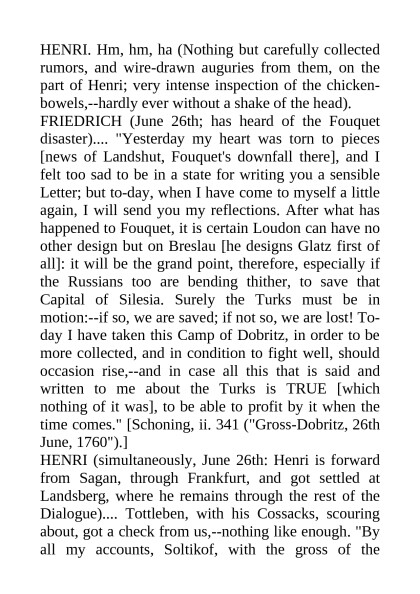 HENRI. Hm, hm, ha (Nothing but carefully collected rumors, and wire-drawn auguries from them, on the part of Henri; very intense inspection of the chicken-bowels,--hardly ever without a shake of the head).
FRIEDRICH (June 26th; has heard of the Fouquet disaster).... "Yesterday my heart was torn to pieces [news of Landshut, Fouquet's downfall there], and I felt too sad to be in a state for writing you a sensible Letter; but to-day, when I have come to myself a little again, I will send you my reflections. After what has happened to Fouquet, it is certain Loudon can have no other design but on Breslau [he designs Glatz first of all]: it will be the grand point, therefore, especially if the Russians too are bending thither, to save that Capital of Silesia. Surely the Turks must be in motion:--if so, we are saved; if not so, we are lost! To-day I have taken this Camp of Dobritz, in order to be more collected, and in condition to fight well, should occasion rise,--and in case all this that is said and written to me about the Turks is TRUE [which nothing of it was], to be able to profit by it when the time comes." [Schoning, ii. 341 ("Gross-Dobritz, 26th June, 1760").]
HENRI (simultaneously, June 26th: Henri is forward from Sagan, through Frankfurt, and got settled at Landsberg, where he remains through the rest of the Dialogue).... Tottleben, with his Cossacks, scouring about, got a check from us,--nothing like enough. "By all my accounts, Soltikof, with the gross of the